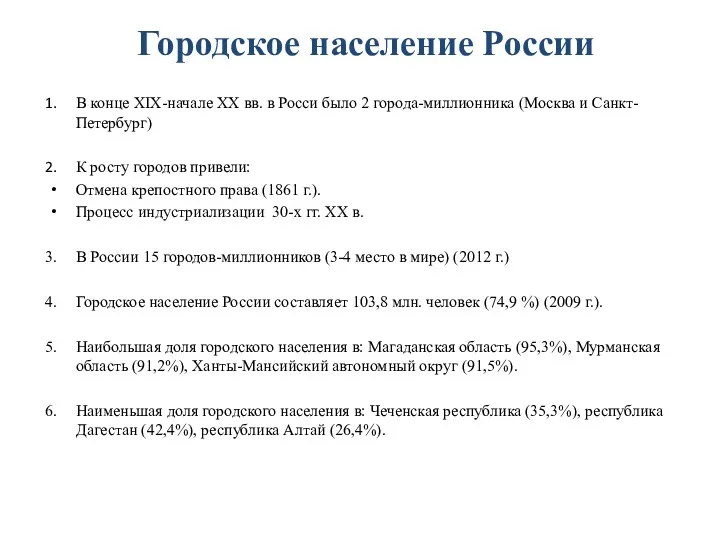 Городское население России

1. В конце XIX-начале XX вв. в Росси было 2 города-миллионника (Москва и Санкт-Петербург)

2. К росту городов привели:
• Отмена крепостного права (1861 г.).
• Процесс индустриализации 30-х гг. XX в.

3. В России 15 городов-миллионников (3-4 место в мире) (2012 г.)

4. Городское население России составляет 103,8 млн. человек (74,9 %) (2009 г.).

5. Наибольшая доля городского населения в: Магаданская область (95,3%), Мурманская область (91,2%), Ханты-Мансийский автономный округ (91,5%).

6. Наименьшая доля городского населения в: Чеченская республика (35,3%), республика Дагестан (42,4%), республика Алтай (26,4%).